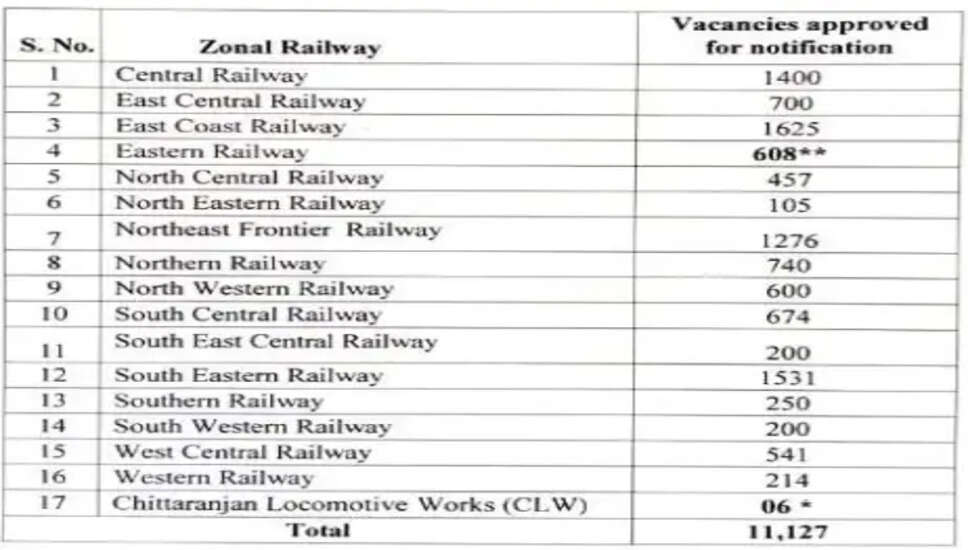 | S. No. | Zonal Railway | Vacancies approved for notification |
|---|---|---|
| 1 | Central Railway | 1400 |
| 2 | East Central Railway | 700 |
| 3 | East Coast Railway | 1625 |
| 4 | Eastern Railway | 608** |
| 5 | North Central Railway | 457 |
| 6 | North Eastern Railway | 105 |
| 7 | Northeast Frontier Railway | 1276 |
| 8 | Northern Railway | 740 |
| 9 | North Western Railway | 600 |
| 10 | South Central Railway | 674 |
| 11 | South East Central Railway | 200 |
| 12 | South Eastern Railway | 1531 |
| 13 | Southern Railway | 250 |
| 14 | South Western Railway | 200 |
| 15 | West Central Railway | 541 |
| 16 | Western Railway | 214 |
| 17 | Chittaranjan Locomotive Works (CLW) | 06 * |
| Total | | 11,127 |